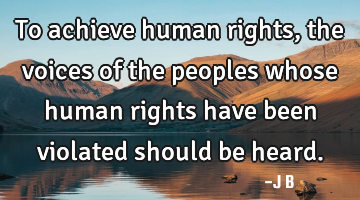 To achieve human rights, the voices of the peoples whose human rights have been violated should be heard.

-J B